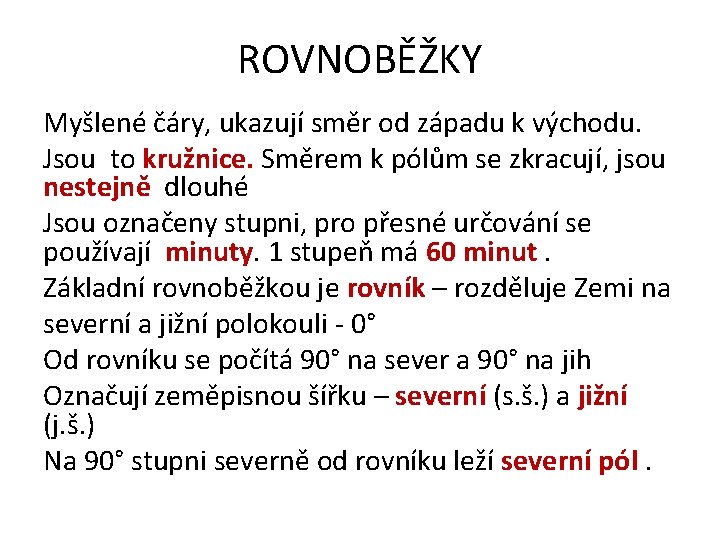 ROVNOBĚŽKY

Myšlené čáry, ukazují směr od západu k východu.

Jsou to kružnice. Směrem k pólům se zkracují, jsou nestejně dlouhé

Jsou označeny stupni, pro přesné určování se používají minuty. 1 stupeň má 60 minut .

Základní rovnoběžkou je rovník – rozděluje Zemi na severní a jižní polokouli - 0°

Od rovníku se počítá 90° na sever a 90° na jih

Označují zeměpisnou šířku – severní (s.š.) a jižní (j.š.)

Na 90° stupni severně od rovníku leží severní pól .